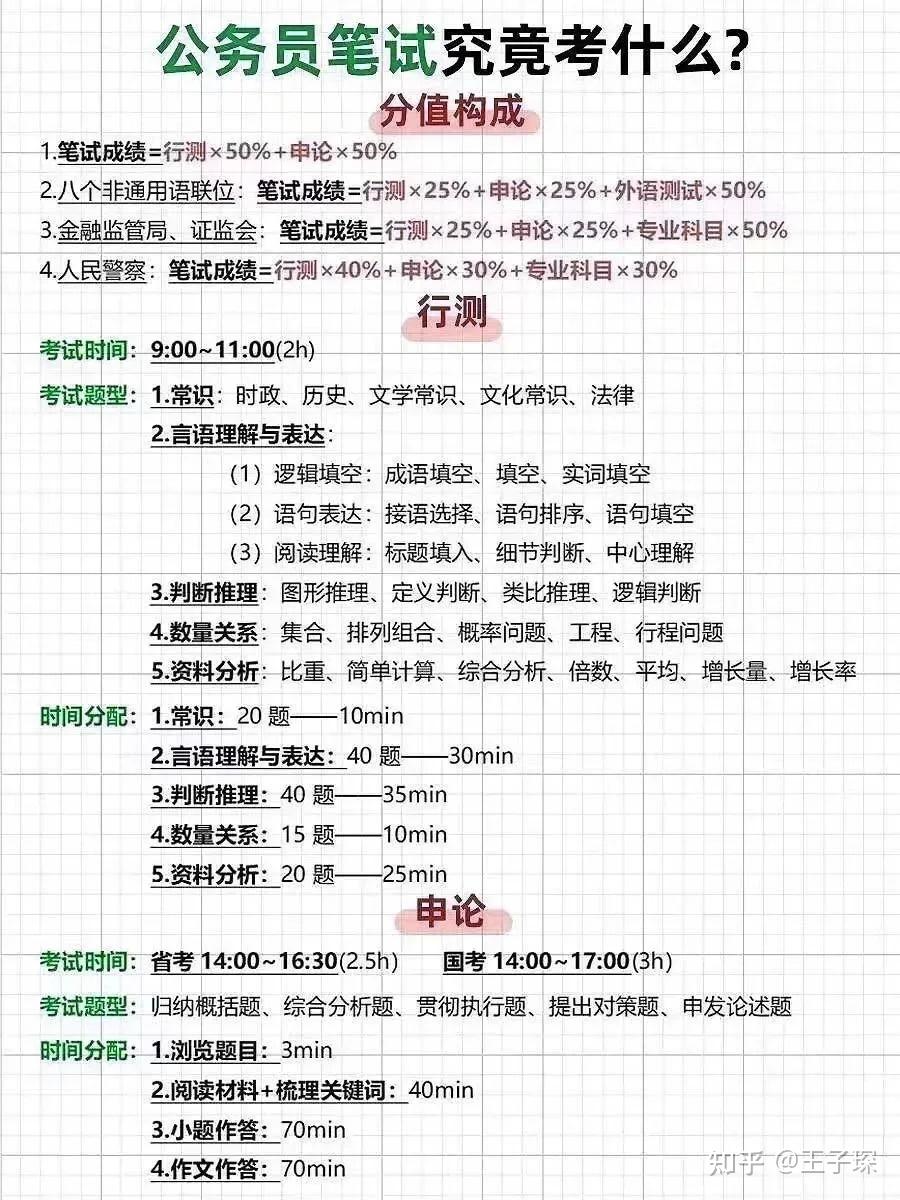 公务员笔试究竟考什么?

分值构成

1.笔试成绩=行测×50%+申论×50%

2.八个非通用语联位：笔试成绩=行测×25%+申论×25%+外语测试×50%

3.金融监管局、证监会：笔试成绩=行测×25%+申论×25%+专业科目×50%

4.人民警察：笔试成绩=行测×40%+申论×30%+专业科目×30%

行测

考试时间：9:00~11:00(2h)

考试题型：1.常识：时政、历史、文学常识、文化常识、法律

2.言语理解与表达：

（1）逻辑填空：成语填空、填空、实词填空

（2）语句表达：接语选择、语句排序、语句填空

（3）阅读理解：标题填入、细节判断、中心理解

3.判断推理：图形推理、定义判断、类比推理、逻辑判断

4.数量关系：集合、排列组合、概率问题、工程、行程问题

5.资料分析：比重、简单计算、综合分析、倍数、平均、增长量、增长率

时间分配：1.常识：20 题——10min

2.言语理解与表达：40 题——30min

3.判断推理：40 题——35min

4.数量关系：15 题——10min

5.资料分析：20 题——25min

申论

考试时间：省考 14:00~16:30(2.5h) 国考 14:00~17:00(3h)

考试题型：归纳概括题、综合分析题、贯彻执行题、提出对策题、申发论述题

时间分配：1.浏览题目：3min

2.阅读材料+梳理关键词：40min

3.小题作答：70min

4.作文作答：70min

知乎 @王子琛